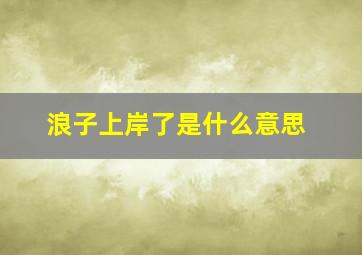 浪子上岸了是什么意思